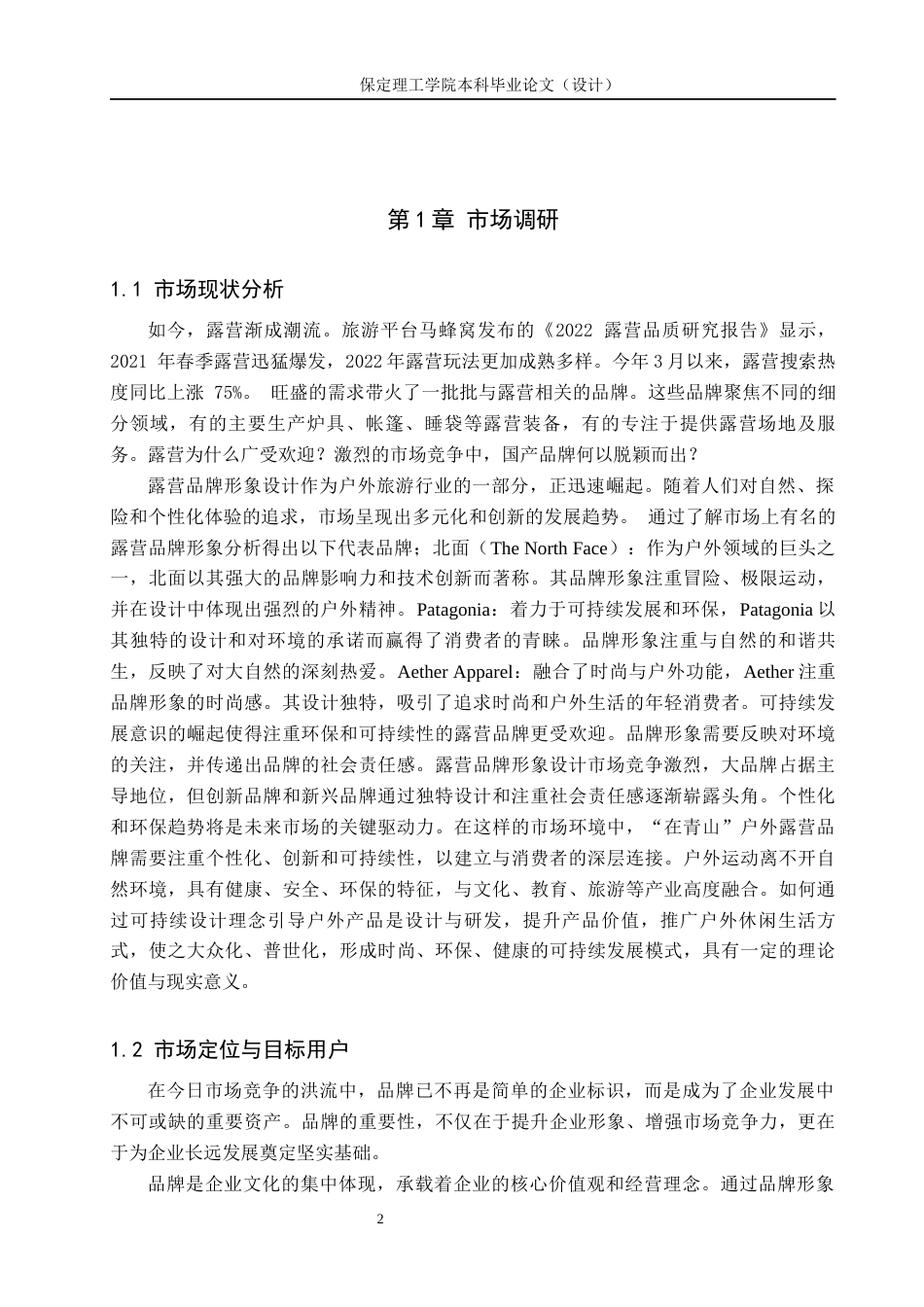 保定理工学院本科毕业论文（设计）

第 1 章 市场调研

1.1 市场现状分析

如今，露营渐成潮流。旅游平台马蜂窝发布的《2022 露营品质研究报告》显示，2021 年春季露营迅猛爆发，2022 年露营玩法更加成熟多样。今年 3 月以来，露营搜索热度同比上涨 75%。 旺盛的需求带火了一批批与露营相关的品牌。这些品牌聚焦不同的细分领域，有的主要生产炉具、帐篷、睡袋等露营装备，有的专注于提供露营场地及服务。露营为什么广受欢迎？激烈的市场竞争中，国产品牌何以脱颖而出？

露营品牌形象设计作为户外旅游行业的一部分，正迅速崛起。随着人们对自然、探险和个性化体验的追求，市场呈现出多元化和创新的发展趋势。 通过了解市场上有名的露营品牌形象分析得出以下代表品牌；北面（The North Face）：作为户外领域的巨头之一，北面以其强大的品牌影响力和技术创新而著称。其品牌形象注重冒险、极限运动，并在设计中体现出强烈的户外精神。Patagonia：着力于可持续发展和环保，Patagonia 以其独特的设计和对环境的承诺而赢得了消费者的青睐。品牌形象注重与自然的和谐共生，反映了对大自然的深刻热爱。Aether Apparel：融合了时尚与户外功能，Aether 注重品牌形象的时尚感。其设计独特，吸引了追求时尚和户外生活的年轻消费者。可持续发展意识的崛起使得注重环保和可持续性的露营品牌更受欢迎。品牌形象需要反映对环境的关注，并传递出品牌的社会责任感。露营品牌形象设计市场竞争激烈，大品牌占据主导地位，但创新品牌和新兴品牌通过独特设计和注重社会责任感逐渐崭露头角。个性化和环保趋势将是未来市场的关键驱动力。在这样的市场环境中，“在青山”户外露营品牌需要注重个性化、创新和可持续性，以建立与消费者的深层连接。户外运动离不开自然环境，具有健康、安全、环保的特征，与文化、教育、旅游等产业高度融合。如何通过可持续设计理念引导户外产品是设计与研发，提升产品价值，推广户外休闲生活方式，使之大众化、普世化，形成时尚、环保、健康的可持续发展模式，具有一定的理论价值与现实意义。

1.2 市场定位与目标用户

在今日市场竞争的洪流中，品牌已不再是简单的企业标识，而是成为了企业发展中不可或缺的重要资产。品牌的重要性，不仅在于提升企业形象、增强市场竞争力，更在于为企业长远发展奠定坚实基础。

品牌是企业文化的集中体现，承载着企业的核心价值观和经营理念。通过品牌形象

2